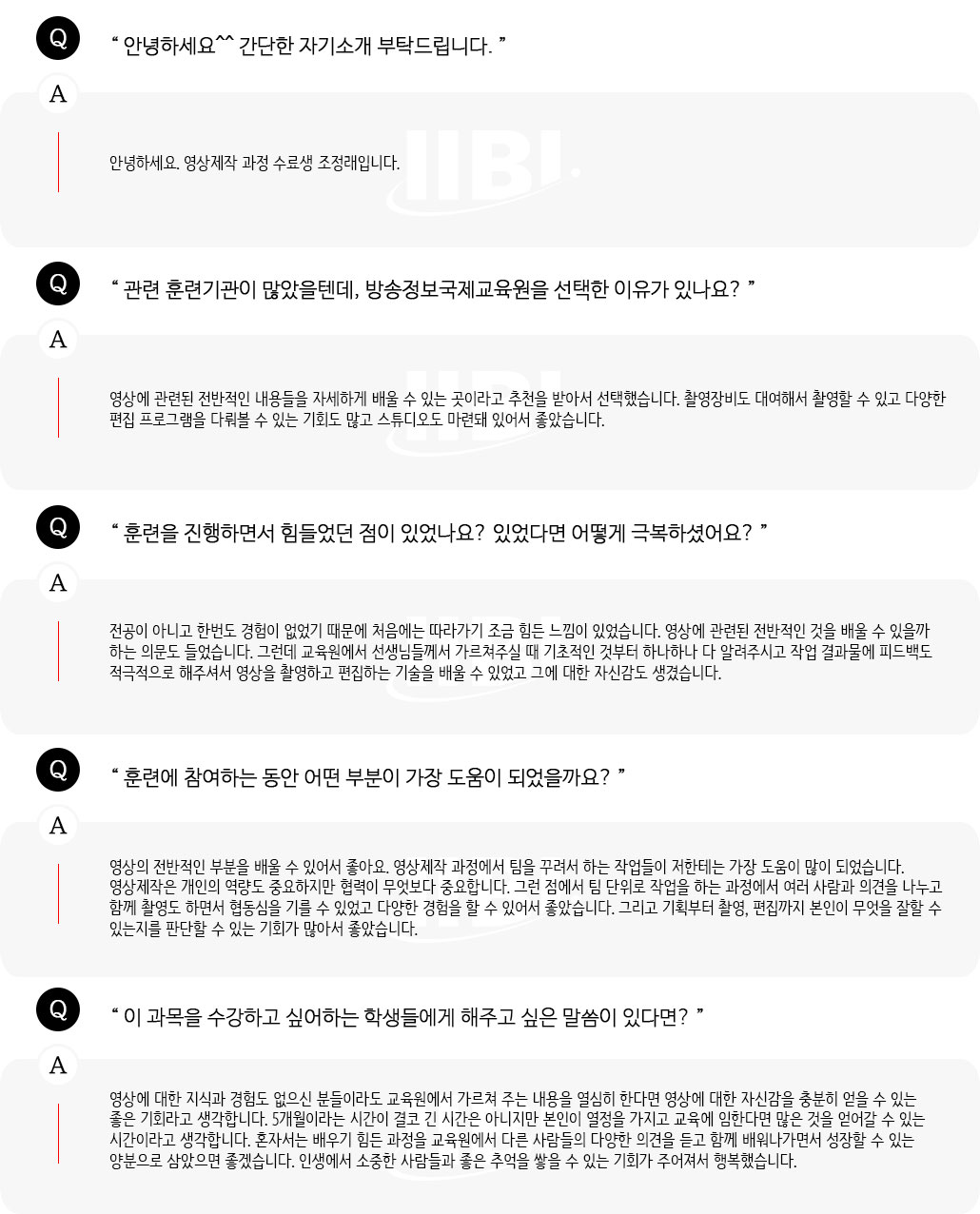 Q

" 안녕하세요^^ 간단한 자기소개 부탁드립니다. "

A

안녕하세요. 영상제작 과정 수료생 조정래입니다.

Q

" 관련 훈련기관이 많았을텐데, 방송정보국제교육원을 선택한 이유가 있나요? "

A

영상에 관련된 전반적인 내용들을 자세하게 배울 수 있는 곳이라고 추천을 받아서 선택했습니다. 촬영장비도 대여해서 촬영할 수 있고 다양한 편집 프로그램을 다뤄볼 수 있는 기회도 많고 스튜디오도 마련돼 있어서 좋았습니다.

Q

" 훈련을 진행하면서 힘들었던 점이 있었나요? 있었다면 어떻게 극복하셨어요? "

A

전공이 아니고 한번도 경험이 없었기 때문에 처음에는 따라가기 조금 힘든 느낌이 있었습니다. 영상에 관련된 전반적인 것을 배울 수 있을까 하는 의문도 들었습니다. 그런데 교육원에서 선생님들께서 가르쳐주실 때 기초적인 것부터 하나하나 다 알려주시고 작업 결과물에 피드백도 적극적으로 해주셔서 영상을 촬영하고 편집하는 기술을 배울 수 있었고 그에 대한 자신감도 생겼습니다.

Q

" 훈련에 참여하는 동안 어떤 부분이 가장 도움이 되었을까요? "

A

영상의 전반적인 부분을 배울 수 있어서 좋아요. 영상제작 과정에서 팀을 꾸려서 하는 작업들이 저한테는 가장 도움이 많이 되었습니다. 영상제작은 개인의 역량도 중요하지만 협력이 무엇보다 중요합니다. 그런 점에서 팀 단위로 작업을 하는 과정에서 여러 사람과 의견을 나누고 함께 촬영도 하면서 협동심을 기를 수 있었고 다양한 경험을 할 수 있어서 좋았습니다. 그리고 기획부터 촬영, 편집까지 본인이 무엇을 잘할 수 있는지를 판단할 수 있는 기회가 많아서 좋았습니다.

Q

" 이 과목을 수강하고 싶어하는 학생들에게 해주고 싶은 말씀이 있다면? "

A

영상에 대한 지식과 경험도 없으신 분들이라도 교육원에서 가르쳐 주는 내용을 열심히 한다면 영상에 대한 자신감을 충분히 얻을 수 있는 좋은 기회라고 생각합니다. 5개월이라는 시간이 결코 긴 시간은 아니지만 본인이 열정을 가지고 교육에 임한다면 많은 것을 얻어갈 수 있는 시간이라고 생각합니다. 혼자서는 배우기 힘든 과정을 교육원에서 다른 사람들의 다양한 의견을 듣고 함께 배워나가면서 성장할 수 있는 양분으로 삼았으면 좋겠습니다. 인생에서 소중한 사람들과 좋은 추억을 쌓을 수 있는 기회가 주어져서 행복했습니다.

IIBI